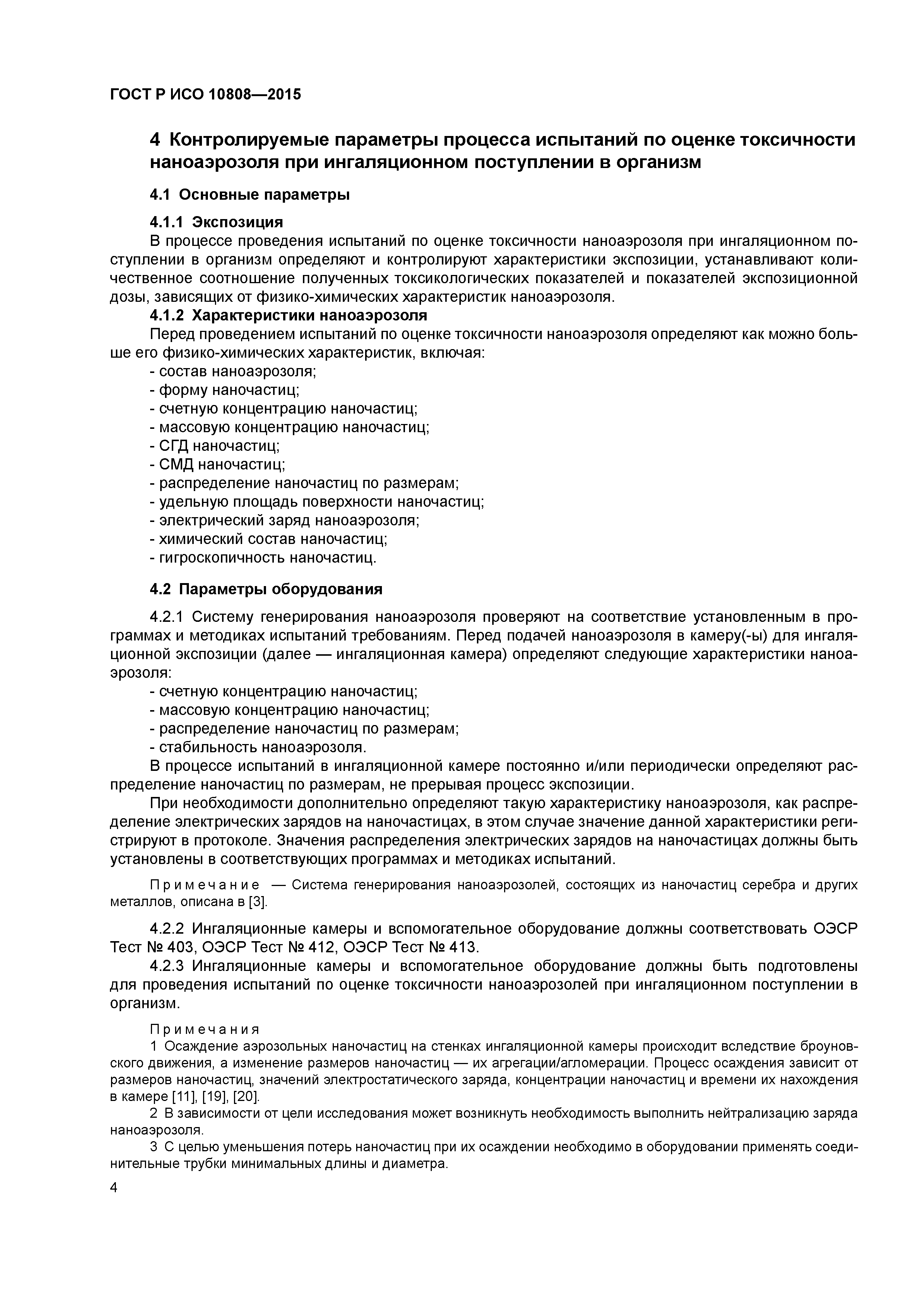 ГОСТ Р ИСО 10808—2015

4 Контролируемые параметры процесса испытаний по оценке токсичности наноаэрозоля при ингаляционном поступлении в организм

4.1 Основные параметры

4.1.1 Экспозиция
В процессе проведения испытаний по оценке токсичности наноаэрозоля при ингаляционном поступлении в организм определяют и контролируют характеристики экспозиции, устанавливают количественное соотношение полученных токсикологических показателей и показателей экспозиционной дозы, зависящих от физико-химических характеристик наноаэрозоля.
4.1.2 Характеристики наноаэрозоля
Перед проведением испытаний по оценке токсичности наноаэрозоля определяют как можно больше его физико-химических характеристик, включая:
- состав наноаэрозоля;
- форму наночастиц;
- счетную концентрацию наночастиц;
- массовую концентрацию наночастиц;
- СГД наночастиц;
- СМД наночастиц;
- распределение наночастиц по размерам;
- удельную площадь поверхности наночастиц;
- электрический заряд наноаэрозоля;
- химический состав наночастиц;
- гигроскопичность наночастиц.

4.2 Параметры оборудования

4.2.1 Систему генерирования наноаэрозоля проверяют на соответствие установленным в программах и методиках испытаний требованиям. Перед подачей наноаэрозоля в камеру(-ы) для ингаляционной экспозиции (далее — ингаляционная камера) определяют следующие характеристики наноаэрозоля:
- счетную концентрацию наночастиц;
- массовую концентрацию наночастиц;
- распределение наночастиц по размерам;
- стабильность наноаэрозоля.
В процессе испытаний в ингаляционной камере постоянно и/или периодически определяют распределение наночастиц по размерам, не прерывая процесс экспозиции.
При необходимости дополнительно определяют такую характеристику наноаэрозоля, как распределение электрических зарядов на наночастицах, в этом случае значение данной характеристики регистрируют в протоколе. Значения распределения электрических зарядов на наночастицах должны быть установлены в соответствующих программах и методиках испытаний.

Примечание — Система генерирования наноаэрозолей, состоящих из наночастиц серебра и других металлов, описана в [3].

4.2.2 Ингаляционные камеры и вспомогательное оборудование должны соответствовать ОЭСР Тест № 403, ОЭСР Тест № 412, ОЭСР Тест № 413.
4.2.3 Ингаляционные камеры и вспомогательное оборудование должны быть подготовлены для проведения испытаний по оценке токсичности наноаэрозолей при ингаляционном поступлении в организм.

Примечания
1 Осаждение аэрозольных наночастиц на стенках ингаляционной камеры происходит вследствие броуновского движения, а изменение размеров наночастиц — их агрегации/агломерации. Процесс осаждения зависит от размеров наночастиц, значений электростатического заряда, концентрации наночастиц и времени их нахождения в камере [11], [19], [20].
2 В зависимости от цели исследования может возникнуть необходимость выполнить нейтрализацию заряда наноаэрозоля.
3 С целью уменьшения потерь наночастиц при их осаждении необходимо в оборудовании применять соединительные трубки минимальных длины и диаметра.

4